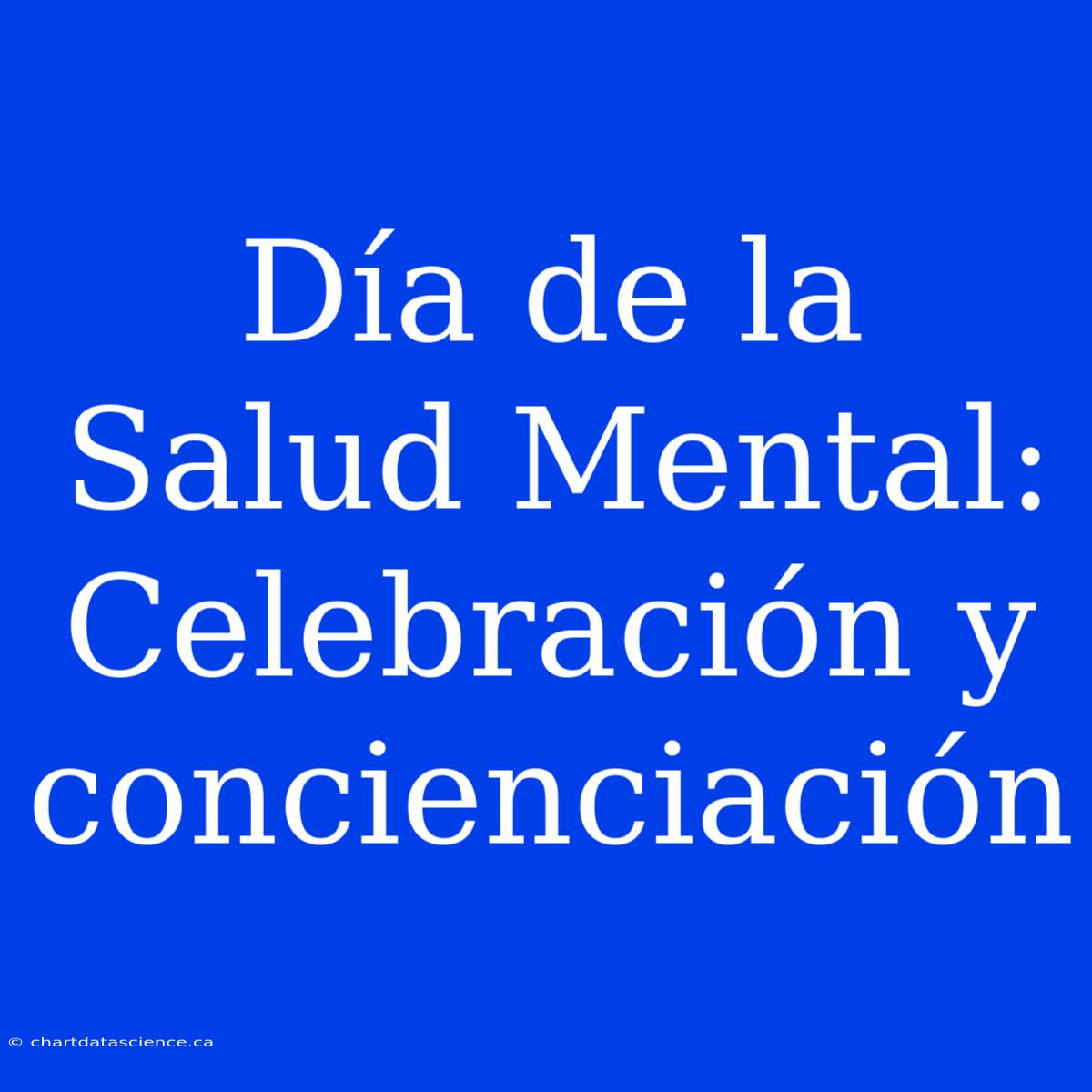 Día de la Salud Mental: Celebración y concienciación

© chartdatascience.ca